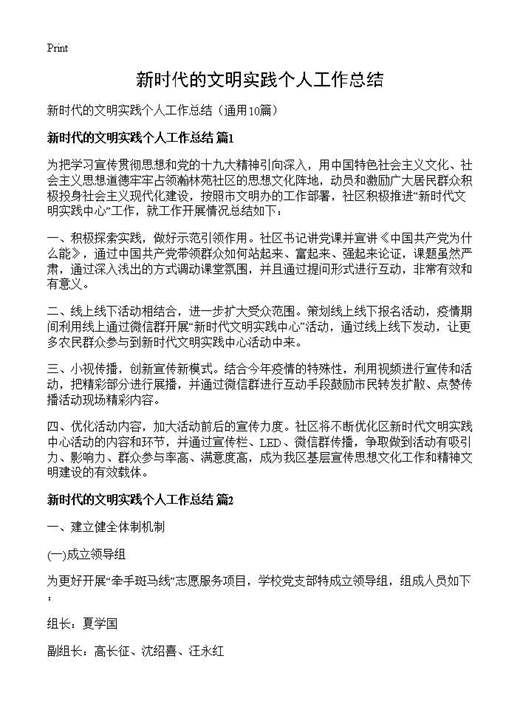 Print

新时代的文明实践个人工作总结

新时代的文明实践个人工作总结（通用10篇）

新时代的文明实践个人工作总结 篇1

为把学习宣传贯彻思想和党的十九大精神引向深入，用中国特色社会主义文化、社会主义思想道德牢牢占领瀚林苑社区的思想文化阵地，动员和激励广大居民群众积极投身社会主义现代化建设，按照市文明办的工作部署，社区积极推进“新时代文明实践中心”工作，就工作开展情况总结如下：

一、积极探索实践，做好示范引领作用。社区书记讲党课并宣讲《中国共产党为什么能》，通过中国共产党带领群众如何站起来、富起来、强起来论证，课题虽然严肃，通过深入浅出的方式调动课堂氛围，并且通过提问形式进行互动，非常有效和有意义。

二、线上线下活动相结合，进一步扩大受众范围。策划线上线下报名活动，疫情期间利用线上通过微信群开展“新时代文明实践中心”活动，通过线上线下发动，让更多农民群众参与到新时代文明实践中心活动中来。

三、小视传播，创新宣传新模式。结合今年疫情的特殊性，利用视频进行宣传和活动，把精彩部分进行展播，并通过微信群进行互动手段鼓励市民转发扩散、点赞传播活动现场精彩内容。

四、优化活动内容，加大活动前后的宣传力度。社区将不断优化区新时代文明实践中心活动的内容和环节，并通过宣传栏、LED、微信群传播，争取做到活动有吸引力、影响力、群众参与率高、满意度高，成为我区基层宣传思想文化工作和精神文明建设的有效载体。

新时代的文明实践个人工作总结 篇2

一、建立健全体制机制

(一)成立领导组

为更好开展“牵手斑马线”志愿服务项目，学校党支部特成立领导组，组成人员如下：

组长：夏学国

副组长：高长征、沈绍喜、汪永红